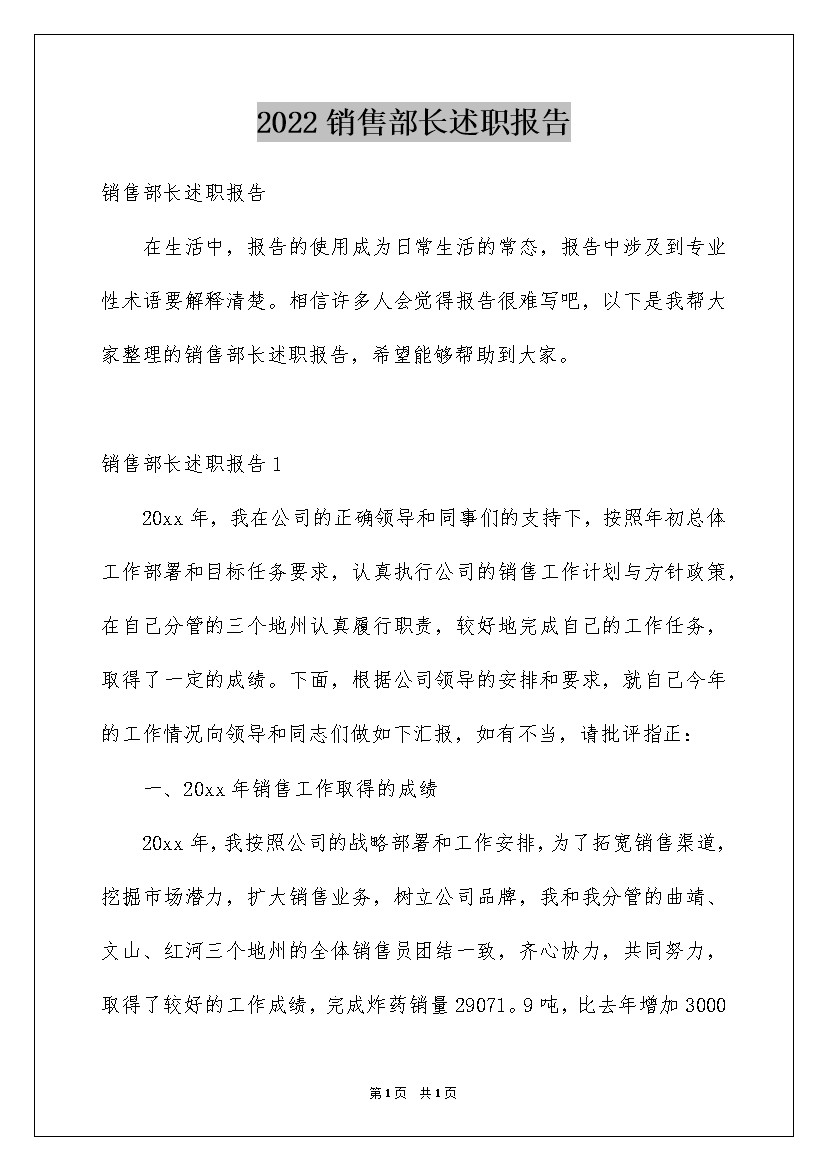 2022销售部长述职报告

销售部长述职报告

在生活中，报告的使用成为日常生活的常态，报告中涉及到专业性术语要解释清楚。相信许多人会觉得报告很难写吧，以下是我帮大家整理的销售部长述职报告，希望能够帮助到大家。

销售部长述职报告1

20xx年，我在公司的正确领导和同事们的支持下，按照年初总体工作部署和目标任务要求，认真执行公司的销售工作计划与方针政策，在自己分管的三个地州认真履行职责，较好地完成自己的工作任务，取得了一定的成绩。下面，根据公司领导的安排和要求，就自己今年的工作情况向领导和同志们做如下汇报，如有不当，请批评指正：

一、20xx年销售工作取得的成绩

20xx年，我按照公司的战略部署和工作安排，为了拓宽销售渠道，挖掘市场潜力，扩大销售业务，树立公司品牌，我和我分管的曲靖、文山、红河三个地州的全体销售员团结一致，齐心协力，共同努力，取得了较好的工作成绩，完成炸药销量29071。9吨，比去年增加3000

第1页 共1页